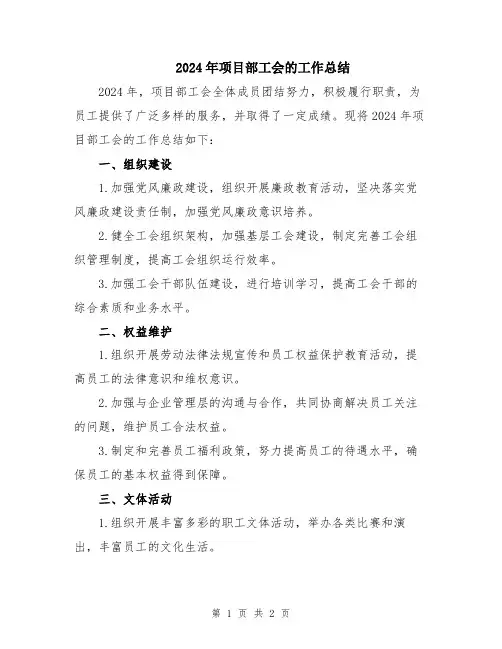 2024年项目部工会的工作总结

2024年，项目部工会全体成员团结努力，积极履行职责，为员工提供了广泛多样的服务，并取得了一定成绩。现将2024年项目部工会的工作总结如下：

一、组织建设

1.加强党风廉政建设，组织开展廉政教育活动，坚决落实党风廉政建设责任制，加强党风廉政意识培养。

2.健全工会组织架构，加强基层工会建设，制定完善工会组织管理制度，提高工会组织运行效率。

3.加强工会干部队伍建设，进行培训学习，提高工会干部的综合素质和业务水平。

二、权益维护

1.组织开展劳动法律法规宣传和员工权益保护教育活动，提高员工的法律意识和维权意识。

2.加强与企业管理层的沟通与合作，共同协商解决员工关注的问题，维护员工合法权益。

3.制定和完善员工福利政策，努力提高员工的待遇水平，确保员工的基本权益得到保障。

三、文体活动

1.组织开展丰富多彩的职工文体活动，举办各类比赛和演出，丰富员工的文化生活。

第 1 页 共 2 页